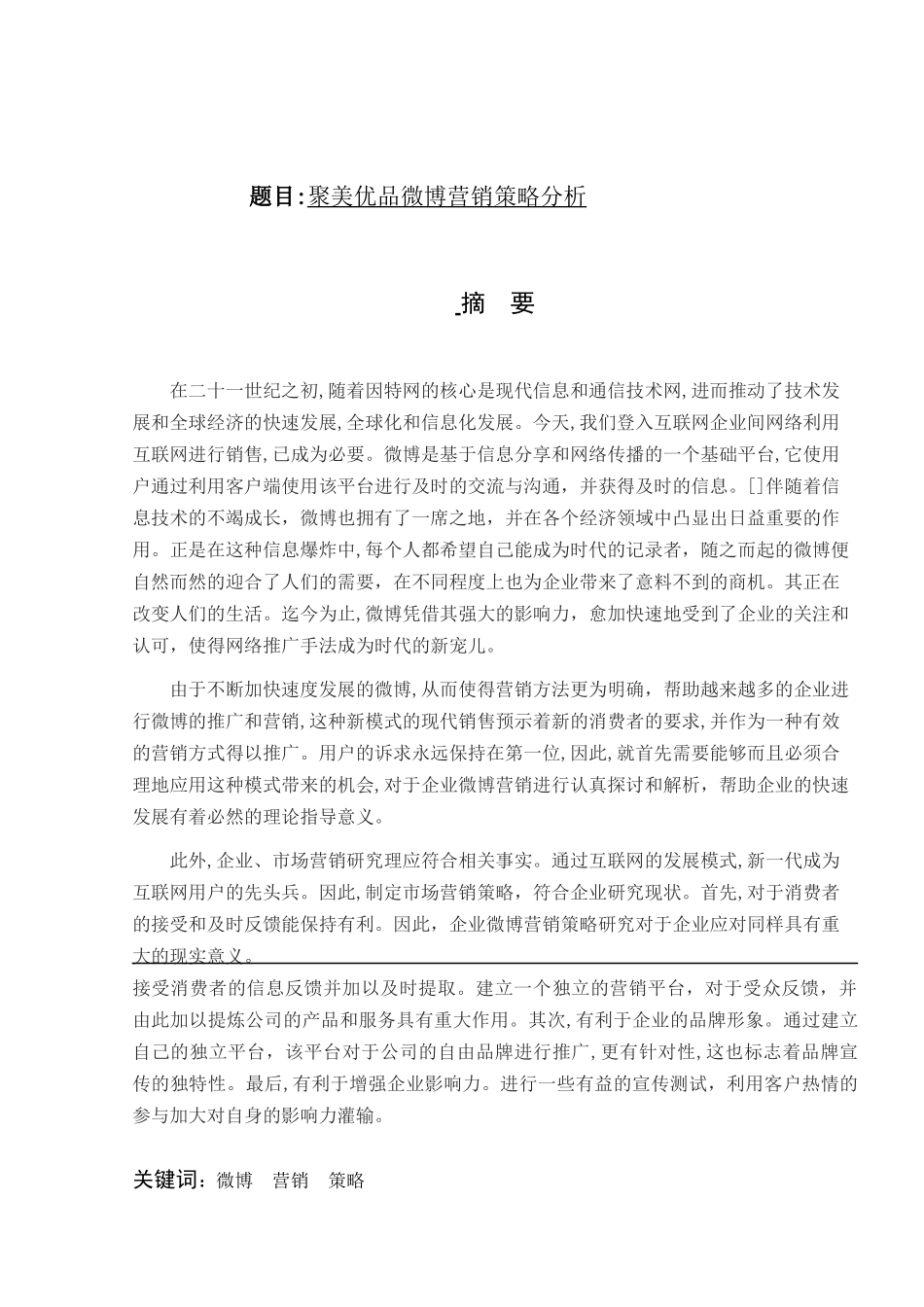 题目:聚美优品微博营销策略分析

摘　要

在二十一世纪之初,随着因特网的核心是现代信息和通信技术网,进而推动了技术发展和全球经济的快速发展,全球化和信息化发展。今天,我们登入互联网企业间网络利用互联网进行销售,已成为必要。微博是基于信息分享和网络传播的一个基础平台,它使用户通过利用客户端使用该平台进行及时的交流与沟通，并获得及时的信息。[]伴随着信息技术的不竭成长，微博也拥有了一席之地，并在各个经济领域中凸显出日益重要的作用。正是在这种信息爆炸中,每个人都希望自己能成为时代的记录者，随之而起的微博便自然而然的迎合了人们的需要，在不同程度上也为企业带来了意料不到的商机。其正在改变人们的生活。迄今为止,微博凭借其强大的影响力，愈加快速地受到了企业的关注和认可，使得网络推广手法成为时代的新宠儿。

由于不断加快速度发展的微博,从而使得营销方法更为明确，帮助越来越多的企业进行微博的推广和营销,这种新模式的现代销售预示着新的消费者的要求,并作为一种有效的营销方式得以推广。用户的诉求永远保持在第一位,因此,就首先需要能够而且必须合理地应用这种模式带来的机会,对于企业微博营销进行认真探讨和解析，帮助企业的快速发展有着必然的理论指导意义。

此外,企业、市场营销研究理应符合相关事实。通过互联网的发展模式,新一代成为互联网用户的先头兵。因此,制定市场营销策略，符合企业研究现状。首先,对于消费者的接受和及时反馈能保持有利。因此，企业微博营销策略研究对于企业应对同样具有重大的现实意义。

接受消费者的信息反馈并加以及时提取。建立一个独立的营销平台，对于受众反馈，并由此加以提炼公司的产品和服务具有重大作用。其次,有利于企业的品牌形象。通过建立自己的独立平台，该平台对于公司的自由品牌进行推广,更有针对性,这也标志着品牌宣传的独特性。最后,有利于增强企业影响力。进行一些有益的宣传测试，利用客户热情的参与加大对自身的影响力灌输。

关键词：微博　营销　策略